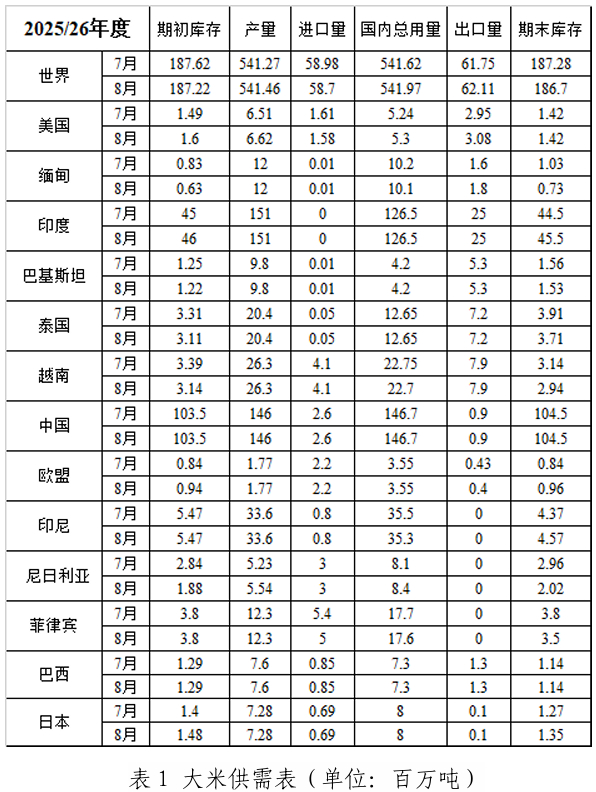 | 2025/26年度 | | 期初库存 | 产量 | 进口量 | 国内总用量 | 出口量 | 期末库存 |
|---|---|---|---|---|---|---|---|
| 世界 | 7月 | 187.62 | 541.27 | 58.98 | 541.62 | 61.75 | 187.28 |
| | 8月 | 187.22 | 541.46 | 58.7 | 541.97 | 62.11 | 186.7 |
| 美国 | 7月 | 1.49 | 6.51 | 1.61 | 5.24 | 2.95 | 1.42 |
| | 8月 | 1.6 | 6.62 | 1.58 | 5.3 | 3.08 | 1.42 |
| 缅甸 | 7月 | 0.83 | 12 | 0.01 | 10.2 | 1.6 | 1.03 |
| | 8月 | 0.63 | 12 | 0.01 | 10.1 | 1.8 | 0.73 |
| 印度 | 7月 | 45 | 151 | 0 | 126.5 | 25 | 44.5 |
| | 8月 | 46 | 151 | 0 | 126.5 | 25 | 45.5 |
| 巴基斯坦 | 7月 | 1.25 | 9.8 | 0.01 | 4.2 | 5.3 | 1.56 |
| | 8月 | 1.22 | 9.8 | 0.01 | 4.2 | 5.3 | 1.53 |
| 泰国 | 7月 | 3.31 | 20.4 | 0.05 | 12.65 | 7.2 | 3.91 |
| | 8月 | 3.11 | 20.4 | 0.05 | 12.65 | 7.2 | 3.71 |
| 越南 | 7月 | 3.39 | 26.3 | 4.1 | 22.75 | 7.9 | 3.14 |
| | 8月 | 3.14 | 26.3 | 4.1 | 22.7 | 7.9 | 2.94 |
| 中国 | 7月 | 103.5 | 146 | 2.6 | 146.7 | 0.9 | 104.5 |
| | 8月 | 103.5 | 146 | 2.6 | 146.7 | 0.9 | 104.5 |
| 欧盟 | 7月 | 0.84 | 1.77 | 2.2 | 3.55 | 0.43 | 0.84 |
| | 8月 | 0.94 | 1.77 | 2.2 | 3.55 | 0.4 | 0.96 |
| 印尼 | 7月 | 5.47 | 33.6 | 0.8 | 35.5 | 0 | 4.37 |
| | 8月 | 5.47 | 33.6 | 0.8 | 35.3 | 0 | 4.57 |
| 尼日利亚 | 7月 | 2.84 | 5.23 | 3 | 8.1 | 0 | 2.96 |
| | 8月 | 1.88 | 5.54 | 3 | 8.4 | 0 | 2.02 |
| 菲律宾 | 7月 | 3.8 | 12.3 | 5.4 | 17.7 | 0 | 3.8 |
| | 8月 | 3.8 | 12.3 | 5 | 17.6 | 0 | 3.5 |
| 巴西 | 7月 | 1.29 | 7.6 | 0.85 | 7.3 | 1.3 | 1.14 |
| | 8月 | 1.29 | 7.6 | 0.85 | 7.3 | 1.3 | 1.14 |
| 日本 | 7月 | 1.4 | 7.28 | 0.69 | 8 | 0.1 | 1.27 |
| | 8月 | 1.48 | 7.28 | 0.69 | 8 | 0.1 | 1.35 |

表 1 大米供需表（单位：百万吨）